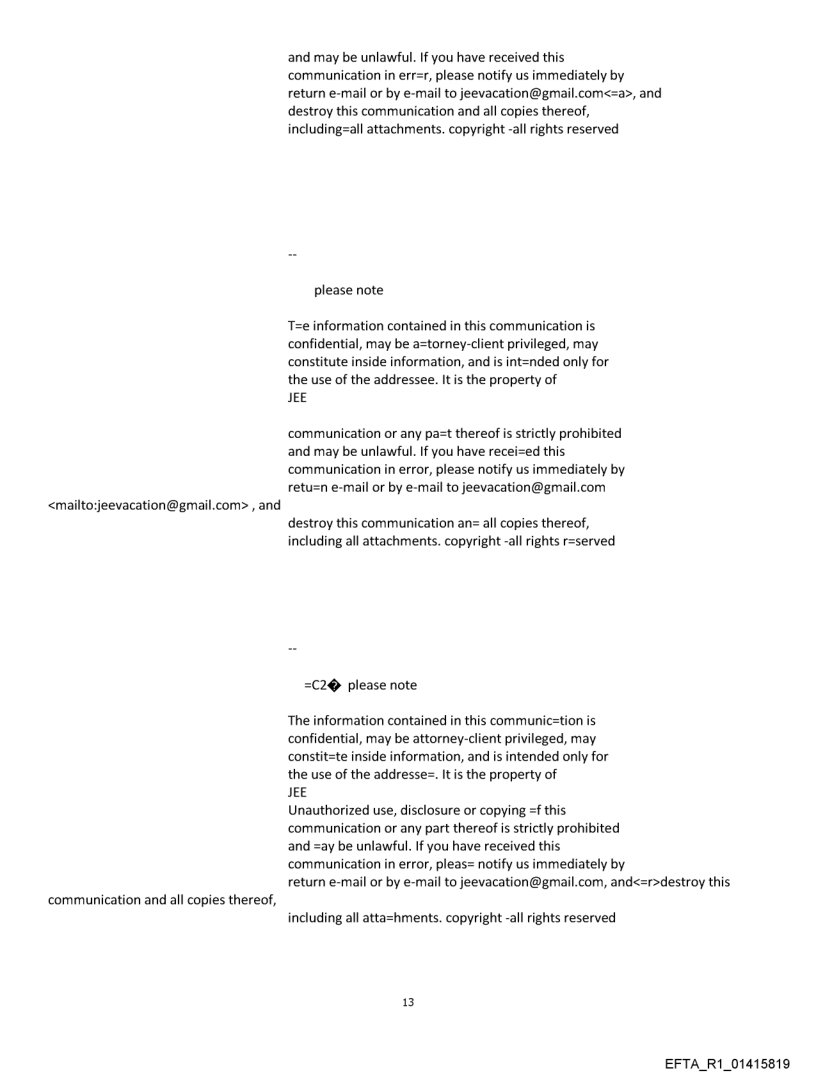 and may be unlawful. If you have received this communication in err=r, please notify us immediately by return e-mail or by e-mail to jeevacation@gmail.com<=a>, and destroy this communication and all copies thereof, including=all attachments. copyright -all rights reserved

--

please note

T=e information contained in this communication is confidential, may be a=torney-client privileged, may constitute inside information, and is int=nded only for the use of the addressee. It is the property of
JEE

communication or any pa=t thereof is strictly prohibited and may be unlawful. If you have recei=ed this communication in error, please notify us immediately by retu=n e-mail or by e-mail to jeevacation@gmail.com
<mailto:jeevacation@gmail.com> , and
destroy this communication an= all copies thereof, including all attachments. copyright -all rights r=served

--

=C2� please note

The information contained in this communic=tion is confidential, may be attorney-client privileged, may constit=te inside information, and is intended only for the use of the addresse=. It is the property of
JEE
Unauthorized use, disclosure or copying =f this communication or any part thereof is strictly prohibited and =ay be unlawful. If you have received this communication in error, pleas= notify us immediately by return e-mail or by e-mail to jeevacation@gmail.com, and<=r>destroy this communication and all copies thereof,
including all atta=hments. copyright -all rights reserved

13

EFTA_R1_01415819